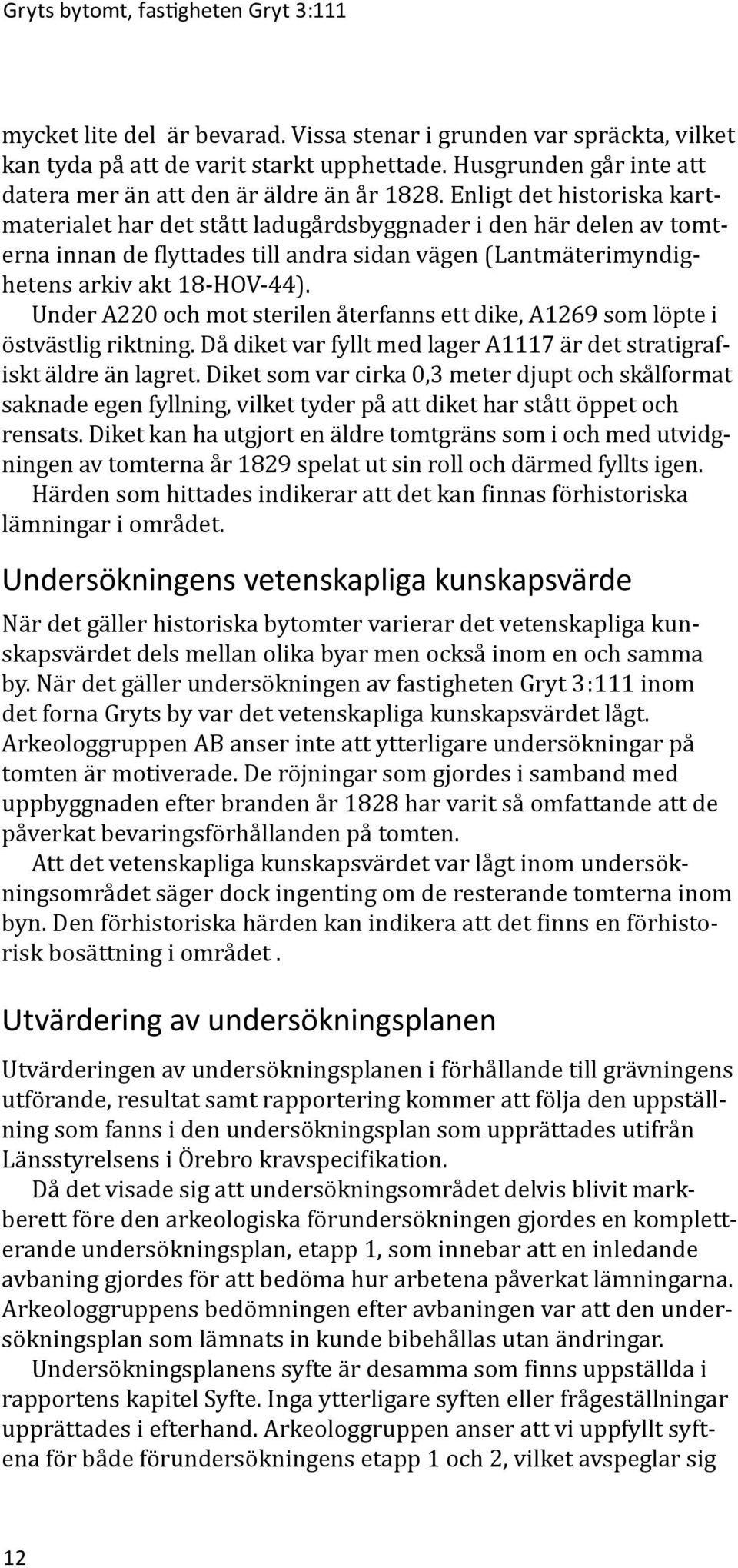 Gryts bytomt, fastigheten Gryt 3:111

mycket lite del  är bevarad. Vissa stenar i grunden var spräckta, vilket kan tyda på att de varit starkt upphettade. Husgrunden går inte att datera mer än att den är äldre än år 1828. Enligt det historiska kartmaterialet har det stått ladugårdsbyggnader i den här delen av tomterna innan de flyttades till andra sidan vägen (Lantmäterimyndighetens arkiv akt 18-HOV-44).

Under A220 och mot sterilen återfanns ett dike, A1269 som löpte i östvästlig riktning. Då diket var fyllt med lager A1117 är det stratigrafiskt äldre än lagret. Diket som var cirka 0,3 meter djupt och skålformat saknade egen fyllning, vilket tyder på att diket har stått öppet och rensats. Diket kan ha utgjort en äldre tomtgräns som i och med utvidgningen av tomterna år 1829 spelat ut sin roll och därmed fyllts igen.

Härden som hittades indikerar att det kan finnas förhistoriska lämningar i området.

Undersökningens vetenskapliga kunskapsvärde

När det gäller historiska bytomter varierar det vetenskapliga kunskapsvärdet dels mellan olika byar men också inom en och samma by. När det gäller undersökningen av fastigheten Gryt 3:111 inom det forna Gryts by var det vetenskapliga kunskapsvärdet lågt. Arkeologgruppen AB anser inte att ytterligare undersökningar på tomten är motiverade. De röjningar som gjordes i samband med uppbyggnaden efter branden år 1828 har varit så omfattande att de påverkat bevaringsförhållanden på tomten.

Att det vetenskapliga kunskapsvärdet var lågt inom undersökningsområdet säger dock ingenting om de resterande tomterna inom byn. Den förhistoriska härden kan indikera att det finns en förhistorisk bosättning i området .

Utvärdering av undersökningsplanen

Utvärderingen av undersökningsplanen i förhållande till grävningens utförande, resultat samt rapportering kommer att följa den uppställning som fanns i den undersökningsplan som upprättades utifrån Länsstyrelsens i Örebro kravspecifikation.

Då det visade sig att undersökningsområdet delvis blivit markberett före den arkeologiska förundersökningen gjordes en kompletterande undersökningsplan, etapp 1, som innebar att en inledande avbaning gjordes för att bedöma hur arbetena påverkat lämningarna. Arkeologgruppens bedömningen efter avbaningen var att den undersökningsplan som lämnats in kunde bibehållas utan ändringar.

Undersökningsplanens syfte är desamma som finns uppställda i rapportens kapitel Syfte. Inga ytterligare syften eller frågeställningar upprättades i efterhand. Arkeologgruppen anser att vi uppfyllt syftena för både förundersökningens etapp 1 och 2, vilket avspeglar sig

12